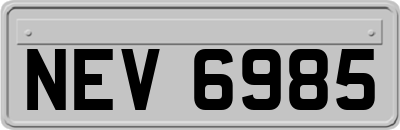 NEV 6985